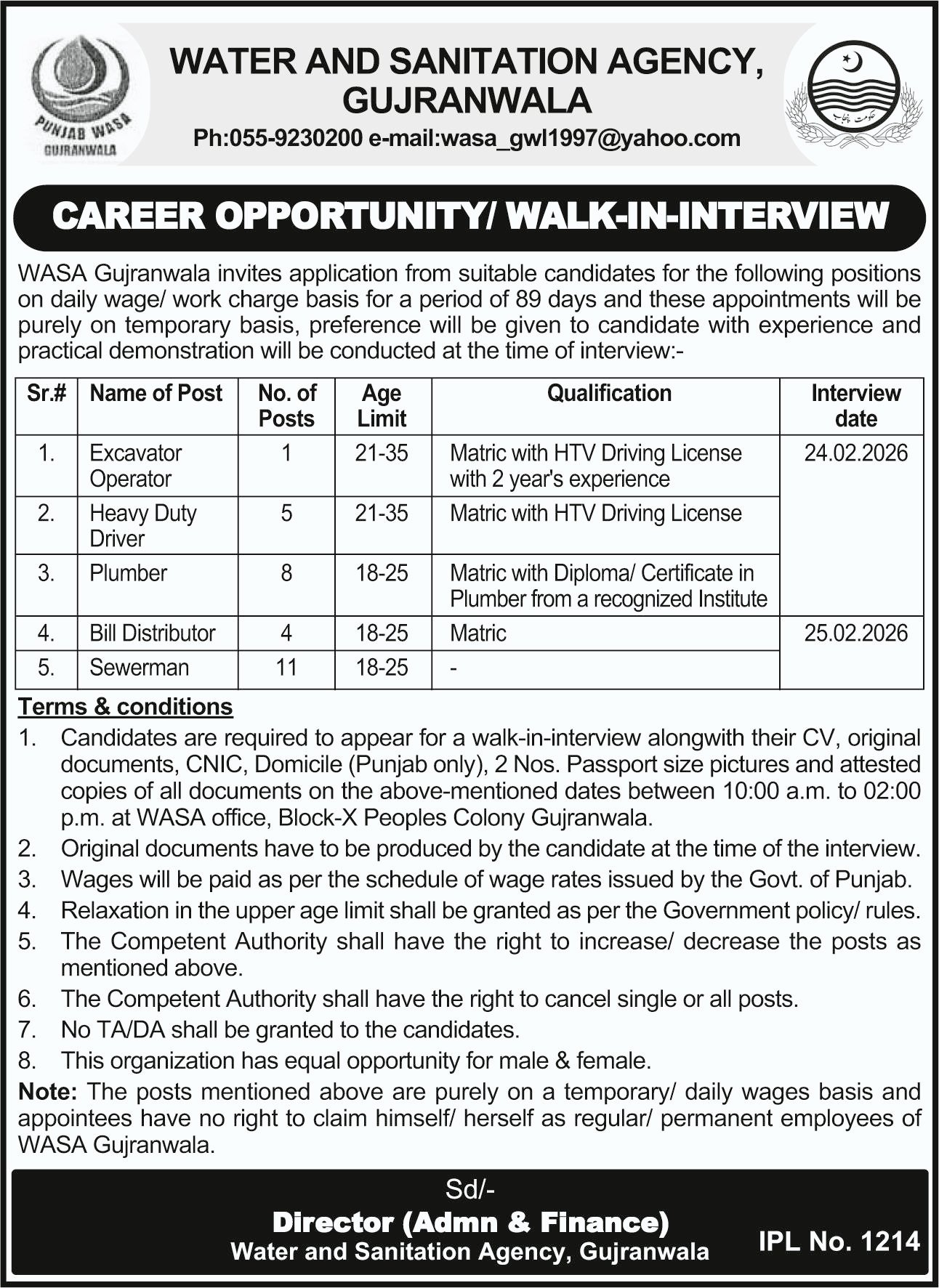 PUNJAB WASA
GUJRANWALA

WATER AND SANITATION AGENCY, GUJRANWALA

Ph:055-9230200 e-mail:wasa_gwl1997@yahoo.com

حکومت پنجاب

CAREER OPPORTUNITY/ WALK-IN-INTERVIEW

WASA Gujranwala invites application from suitable candidates for the following positions on daily wage/ work charge basis for a period of 89 days and these appointments will be purely on temporary basis, preference will be given to candidate with experience and practical demonstration will be conducted at the time of interview:-

| Sr.# | Name of Post | No. of Posts | Age Limit | Qualification | Interview date |
|---|---|---|---|---|---|
| 1. | Excavator Operator | 1 | 21-35 | Matric with HTV Driving License with 2 year's experience | 24.02.2026 |
| 2. | Heavy Duty Driver | 5 | 21-35 | Matric with HTV Driving License | |
| 3. | Plumber | 8 | 18-25 | Matric with Diploma/ Certificate in Plumber from a recognized Institute | |
| 4. | Bill Distributor | 4 | 18-25 | Matric | 25.02.2026 |
| 5. | Sewerman | 11 | 18-25 | - | |

Terms & conditions

1. Candidates are required to appear for a walk-in-interview alongwith their CV, original documents, CNIC, Domicile (Punjab only), 2 Nos. Passport size pictures and attested copies of all documents on the above-mentioned dates between 10:00 a.m. to 02:00 p.m. at WASA office, Block-X Peoples Colony Gujranwala.
2. Original documents have to be produced by the candidate at the time of the interview.
3. Wages will be paid as per the schedule of wage rates issued by the Govt. of Punjab.
4. Relaxation in the upper age limit shall be granted as per the Government policy/ rules.
5. The Competent Authority shall have the right to increase/ decrease the posts as mentioned above.
6. The Competent Authority shall have the right to cancel single or all posts.
7. No TA/DA shall be granted to the candidates.
8. This organization has equal opportunity for male & female.

Note: The posts mentioned above are purely on a temporary/ daily wages basis and appointees have no right to claim himself/ herself as regular/ permanent employees of WASA Gujranwala.

Sd/-
Director (Admn & Finance)
Water and Sanitation Agency, Gujranwala

IPL No. 1214